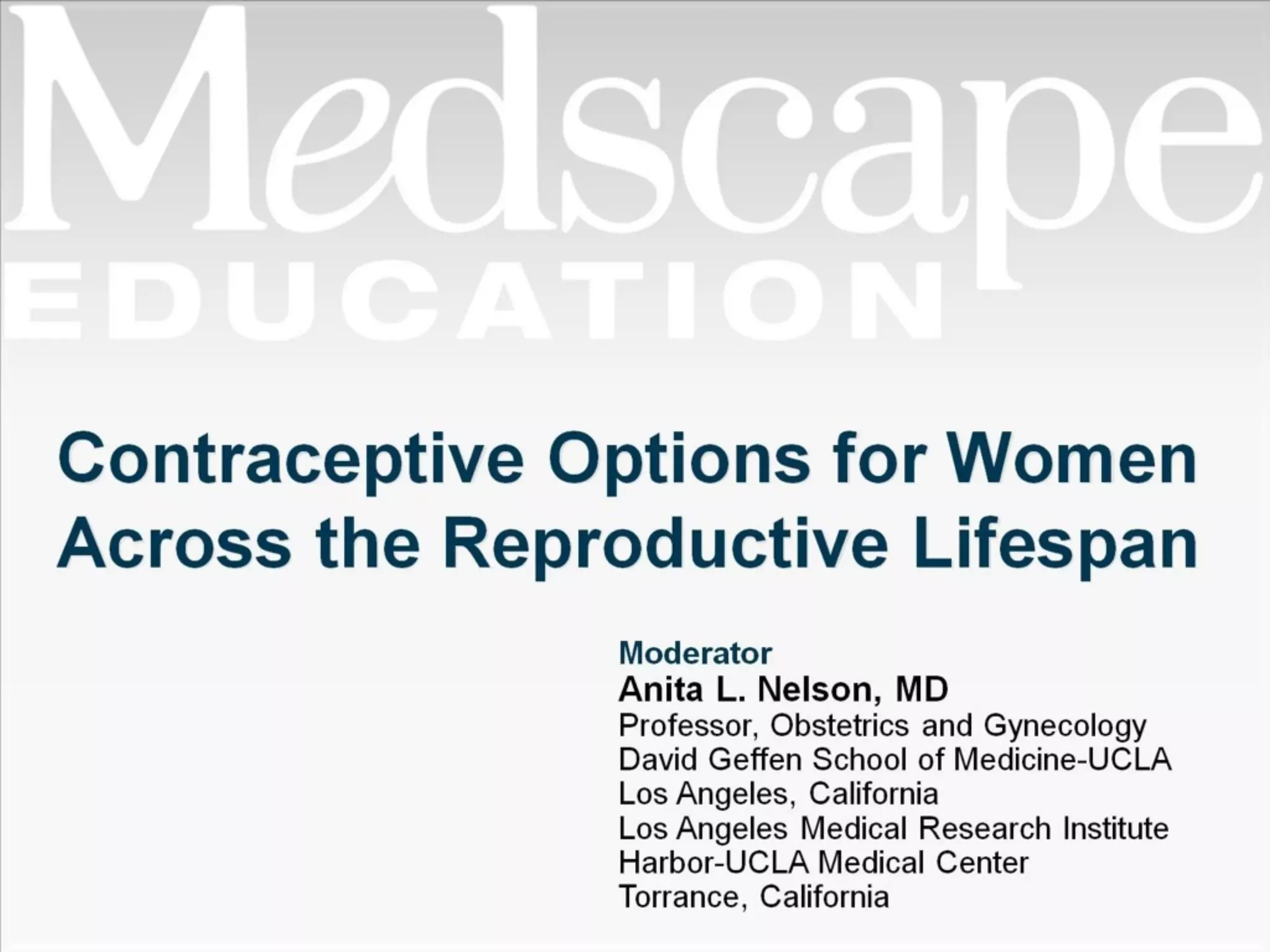 Medscape
EDUCATION

Contraceptive Options for Women Across the Reproductive Lifespan

Moderator
Anita L. Nelson, MD
Professor, Obstetrics and Gynecology
David Geffen School of Medicine-UCLA
Los Angeles, California
Los Angeles Medical Research Institute
Harbor-UCLA Medical Center
Torrance, California